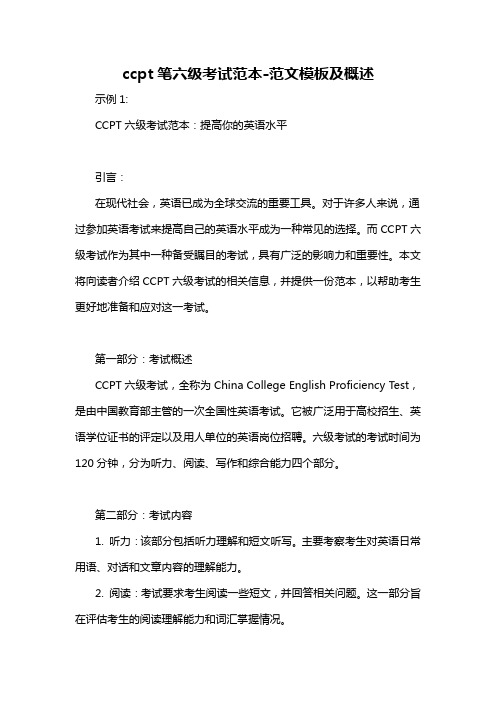 ccpt 笔六级考试范本-范文模板及概述

示例 1:

CCPT 六级考试范本：提高你的英语水平

引言：

在现代社会，英语已成为全球交流的重要工具。对于许多人来说，通过参加英语考试来提高自己的英语水平成为一种常见的选择。而 CCPT 六级考试作为其中一种备受瞩目的考试，具有广泛的影响力和重要性。本文将向读者介绍 CCPT 六级考试的相关信息，并提供一份范本，以帮助考生更好地准备和应对这一考试。

第一部分：考试概述

CCPT 六级考试，全称为 China College English Proficiency Test，是由中国教育部主管的一次全国性英语考试。它被广泛用于高校招生、英语学位证书的评定以及用人单位的英语岗位招聘。六级考试的考试时间为 120 分钟，分为听力、阅读、写作和综合能力四个部分。

第二部分：考试内容

1. 听力：该部分包括听力理解和短文听写。主要考察考生对英语日常用语、对话和文章内容的理解能力。

2. 阅读：考试要求考生阅读一些短文，并回答相关问题。这一部分旨在评估考生的阅读理解能力和词汇掌握情况。